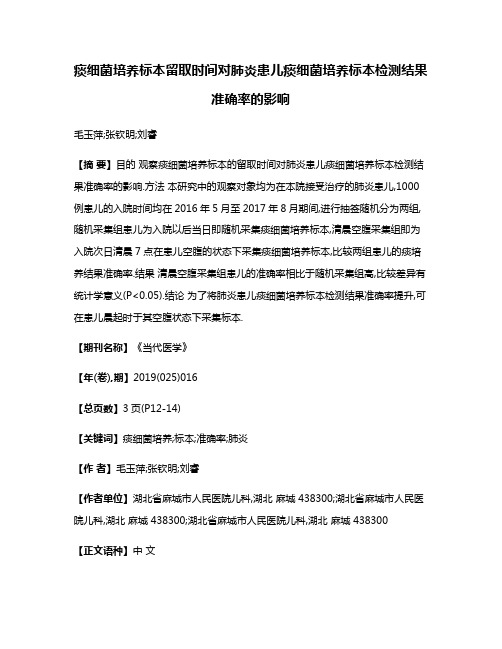 痰细菌培养标本留取时间对肺炎患儿痰细菌培养标本检测结果准确率的影响

毛玉萍;张钦明;刘睿

【摘 要】目的 观察痰细菌培养标本的留取时间对肺炎患儿痰细菌培养标本检测结果准确率的影响.方法 本研究中的观察对象均为在本院接受治疗的肺炎患儿,1000例患儿的入院时间均在 2016 年 5 月至 2017 年 8 月期间,进行抽签随机分为两组,随机采集组患儿为入院以后当日即随机采集痰细菌培养标本,清晨空腹采集组即为入院次日清晨 7 点在患儿空腹的状态下采集痰细菌培养标本,比较两组患儿的痰培养结果准确率.结果 清晨空腹采集组患儿的准确率相比于随机采集组高,比较差异有统计学意义(P<0.05).结论 为了将肺炎患儿痰细菌培养标本检测结果准确率提升,可在患儿晨起时于其空腹状态下采集标本.

【期刊名称】《当代医学》

【年(卷),期】2019(025)016

【总页数】3 页(P12-14)

【关键词】痰细菌培养;标本;准确率;肺炎

【作 者】毛玉萍;张钦明;刘睿

【作者单位】湖北省麻城市人民医院儿科,湖北 麻城 438300;湖北省麻城市人民医院儿科,湖北 麻城 438300;湖北省麻城市人民医院儿科,湖北 麻城 438300

【正文语种】中 文